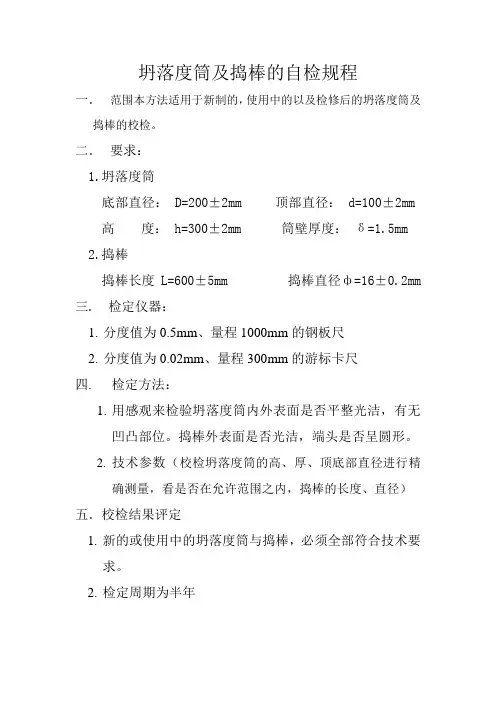 坍落度筒及捣棒的自检规程

一． 范围本方法适用于新制的，使用中的以及检修后的坍落度筒及捣棒的校检。

二． 要求：

1. 坍落度筒

底部直径： D=200±2mm　　顶部直径： d=100±2mm

高　　度： h=300±2mm　　筒壁厚度： δ=1.5mm

2. 捣棒

捣棒长度 L=600±5mm　　捣棒直径φ=16±0.2mm

三． 检定仪器：

1. 分度值为 0.5mm、量程 1000mm 的钢板尺

2. 分度值为 0.02mm、量程 300mm 的游标卡尺

四． 检定方法：

1. 用感观来检验坍落度筒内外表面是否平整光洁，有无凹凸部位。捣棒外表面是否光洁，端头是否呈圆形。

2. 技术参数（校检坍落度筒的高、厚、顶底部直径进行精确测量，看是否在允许范围之内，捣棒的长度、直径）

五．校检结果评定

1. 新的或使用中的坍落度筒与捣棒，必须全部符合技术要求。

2. 检定周期为半年